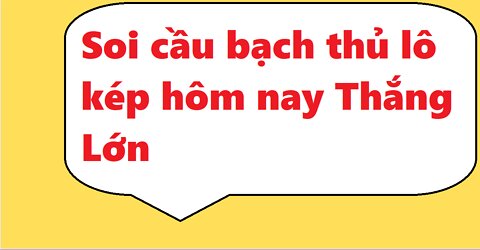 Soi cầu bạch thủ lô kép hôm nay Thắng Lớn